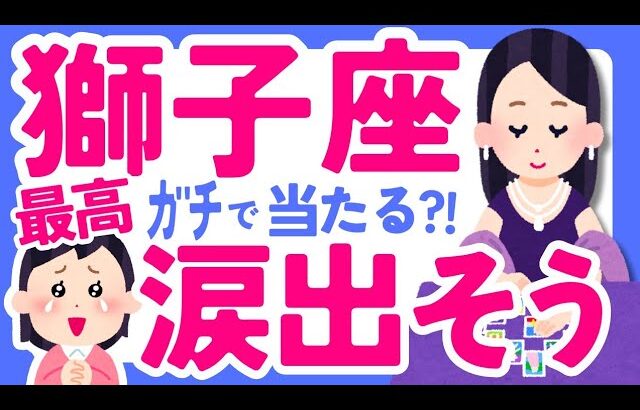 獅子座

最高 ガチで当たる?!

涙出そう